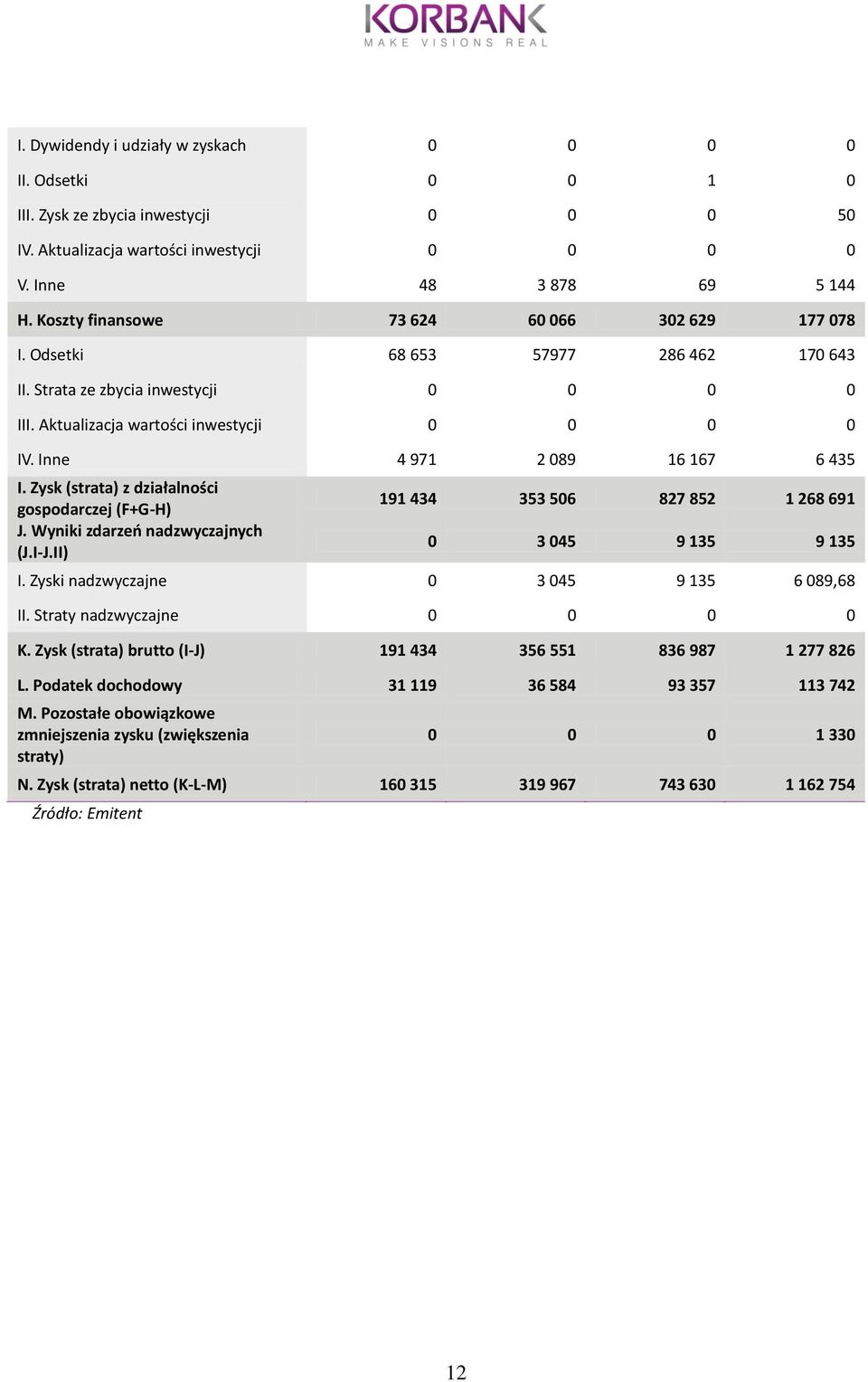 KORBANK
MAKE VISIONS REAL

| | | | | |
|---|---|---|---|---|
| I. Dywidendy i udziały w zyskach | 0 | 0 | 0 | 0 |
| II. Odsetki | 0 | 0 | 1 | 0 |
| III. Zysk ze zbycia inwestycji | 0 | 0 | 0 | 50 |
| IV. Aktualizacja wartości inwestycji | 0 | 0 | 0 | 0 |
| V. Inne | 48 | 3 878 | 69 | 5 144 |
| H. Koszty finansowe | 73 624 | 60 066 | 302 629 | 177 078 |
| I. Odsetki | 68 653 | 57977 | 286 462 | 170 643 |
| II. Strata ze zbycia inwestycji | 0 | 0 | 0 | 0 |
| III. Aktualizacja wartości inwestycji | 0 | 0 | 0 | 0 |
| IV. Inne | 4 971 | 2 089 | 16 167 | 6 435 |
| I. Zysk (strata) z działalności gospodarczej (F+G-H) | 191 434 | 353 506 | 827 852 | 1 268 691 |
| J. Wyniki zdarzeń nadzwyczajnych (J.I-J.II) | 0 | 3 045 | 9 135 | 9 135 |
| I. Zyski nadzwyczajne | 0 | 3 045 | 9 135 | 6 089,68 |
| II. Straty nadzwyczajne | 0 | 0 | 0 | 0 |
| K. Zysk (strata) brutto (I-J) | 191 434 | 356 551 | 836 987 | 1 277 826 |
| L. Podatek dochodowy | 31 119 | 36 584 | 93 357 | 113 742 |
| M. Pozostałe obowiązkowe zmniejszenia zysku (zwiększenia straty) | 0 | 0 | 0 | 1 330 |
| N. Zysk (strata) netto (K-L-M) | 160 315 | 319 967 | 743 630 | 1 162 754 |

Źródło: Emitent

12